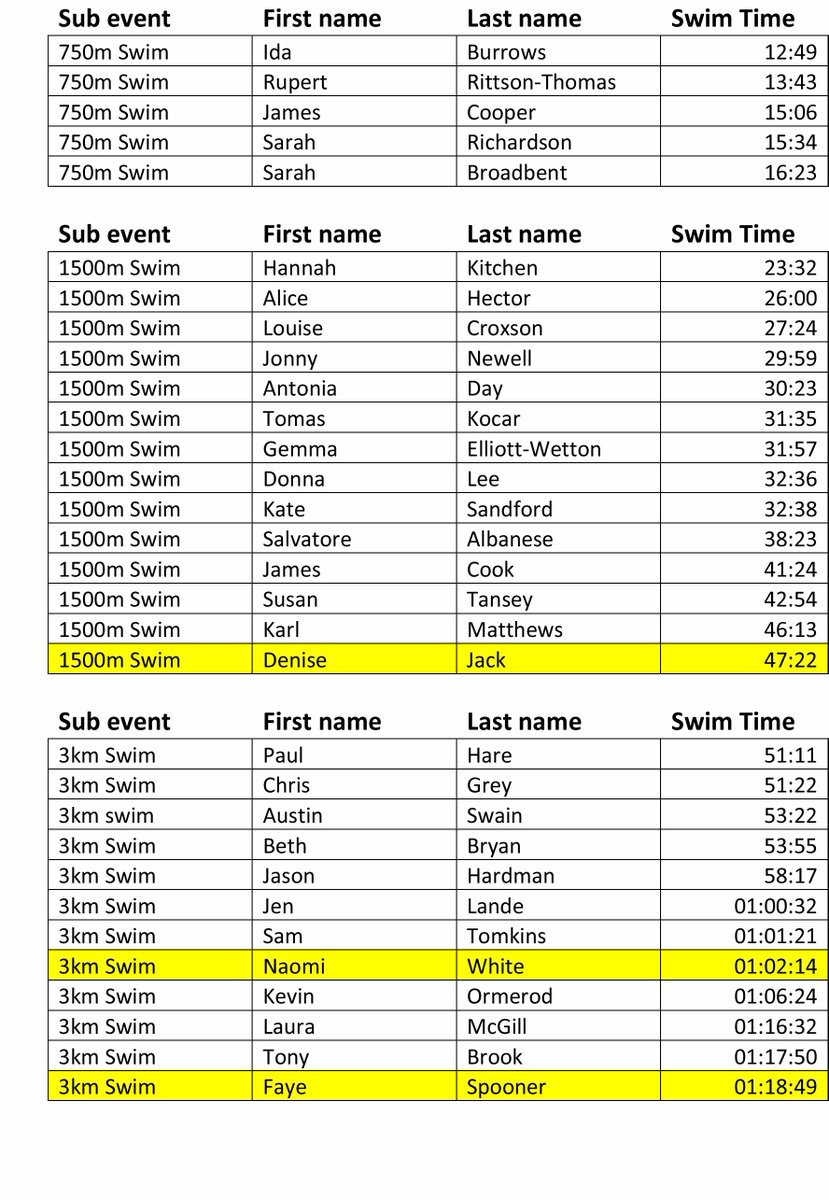 | Sub event | First name | Last name | Swim Time |
|---|---|---|---|
| 750m Swim | Ida | Burrows | 12:49 |
| 750m Swim | Rupert | Rittson-Thomas | 13:43 |
| 750m Swim | James | Cooper | 15:06 |
| 750m Swim | Sarah | Richardson | 15:34 |
| 750m Swim | Sarah | Broadbent | 16:23 |

| Sub event | First name | Last name | Swim Time |
|---|---|---|---|
| 1500m Swim | Hannah | Kitchen | 23:32 |
| 1500m Swim | Alice | Hector | 26:00 |
| 1500m Swim | Louise | Croxson | 27:24 |
| 1500m Swim | Jonny | Newell | 29:59 |
| 1500m Swim | Antonia | Day | 30:23 |
| 1500m Swim | Tomas | Kocar | 31:35 |
| 1500m Swim | Gemma | Elliott-Wetton | 31:57 |
| 1500m Swim | Donna | Lee | 32:36 |
| 1500m Swim | Kate | Sandford | 32:38 |
| 1500m Swim | Salvatore | Albanese | 38:23 |
| 1500m Swim | James | Cook | 41:24 |
| 1500m Swim | Susan | Tansey | 42:54 |
| 1500m Swim | Karl | Matthews | 46:13 |
| 1500m Swim | Denise | Jack | 47:22 |

| Sub event | First name | Last name | Swim Time |
|---|---|---|---|
| 3km Swim | Paul | Hare | 51:11 |
| 3km Swim | Chris | Grey | 51:22 |
| 3km swim | Austin | Swain | 53:22 |
| 3km Swim | Beth | Bryan | 53:55 |
| 3km Swim | Jason | Hardman | 58:17 |
| 3km Swim | Jen | Lande | 01:00:32 |
| 3km Swim | Sam | Tomkins | 01:01:21 |
| 3km Swim | Naomi | White | 01:02:14 |
| 3km Swim | Kevin | Ormerod | 01:06:24 |
| 3km Swim | Laura | McGill | 01:16:32 |
| 3km Swim | Tony | Brook | 01:17:50 |
| 3km Swim | Faye | Spooner | 01:18:49 |